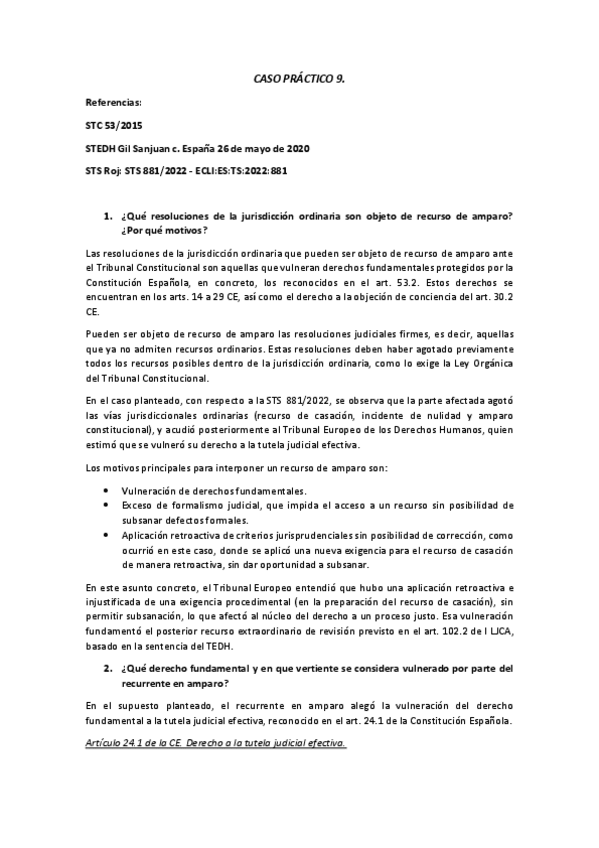 CASO PRÁCTICO 9.

Referencias:

STC 53/2015

STEDH Gil Sanjuan c. España 26 de mayo de 2020

STS Roj: STS 881/2022 - ECLI:ES:TS:2022:881

1. ¿Qué resoluciones de la jurisdicción ordinaria son objeto de recurso de amparo? ¿Por qué motivos?

Las resoluciones de la jurisdicción ordinaria que pueden ser objeto de recurso de amparo ante el Tribunal Constitucional son aquellas que vulneran derechos fundamentales protegidos por la Constitución Española, en concreto, los reconocidos en el art. 53.2. Estos derechos se encuentran en los arts. 14 a 29 CE, así como el derecho a la objeción de conciencia del art. 30.2 CE.

Pueden ser objeto de recurso de amparo las resoluciones judiciales firmes, es decir, aquellas que ya no admiten recursos ordinarios. Estas resoluciones deben haber agotado previamente todos los recursos posibles dentro de la jurisdicción ordinaria, como lo exige la Ley Orgánica del Tribunal Constitucional.

En el caso planteado, con respecto a la STS 881/2022, se observa que la parte afectada agotó las vías jurisdiccionales ordinarias (recurso de casación, incidente de nulidad y amparo constitucional), y acudió posteriormente al Tribunal Europeo de los Derechos Humanos, quien estimó que se vulneró su derecho a la tutela judicial efectiva.

Los motivos principales para interponer un recurso de amparo son:

• Vulneración de derechos fundamentales.
• Exceso de formalismo judicial, que impida el acceso a un recurso sin posibilidad de subsanar defectos formales.
• Aplicación retroactiva de criterios jurisprudenciales sin posibilidad de corrección, como ocurrió en este caso, donde se aplicó una nueva exigencia para el recurso de casación de manera retroactiva, sin dar oportunidad a subsanar.

En este asunto concreto, el Tribunal Europeo entendió que hubo una aplicación retroactiva e injustificada de una exigencia procedimental (en la preparación del recurso de casación), sin permitir subsanación, lo que afectó al núcleo del derecho a un proceso justo. Esa vulneración fundamentó el posterior recurso extraordinario de revisión previsto en el art. 102.2 de l LJCA, basado en la sentencia del TEDH.

2. ¿Qué derecho fundamental y en que vertiente se considera vulnerado por parte del recurrente en amparo?

En el supuesto planteado, el recurrente en amparo alegó la vulneración del derecho fundamental a la tutela judicial efectiva, reconocido en el art. 24.1 de la Constitución Española.

Artículo 24.1 de la CE. Derecho a la tutela judicial efectiva.